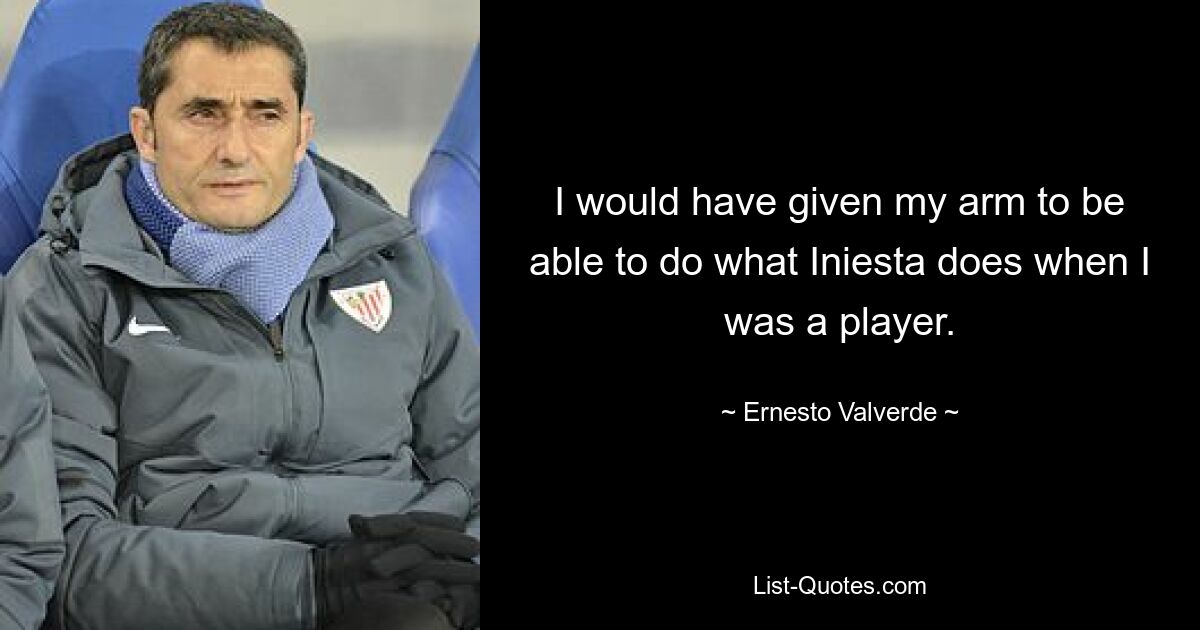 I would have given my arm to be able to do what Iniesta does when I was a player.

~ Ernesto Valverde ~

List-Quotes.com